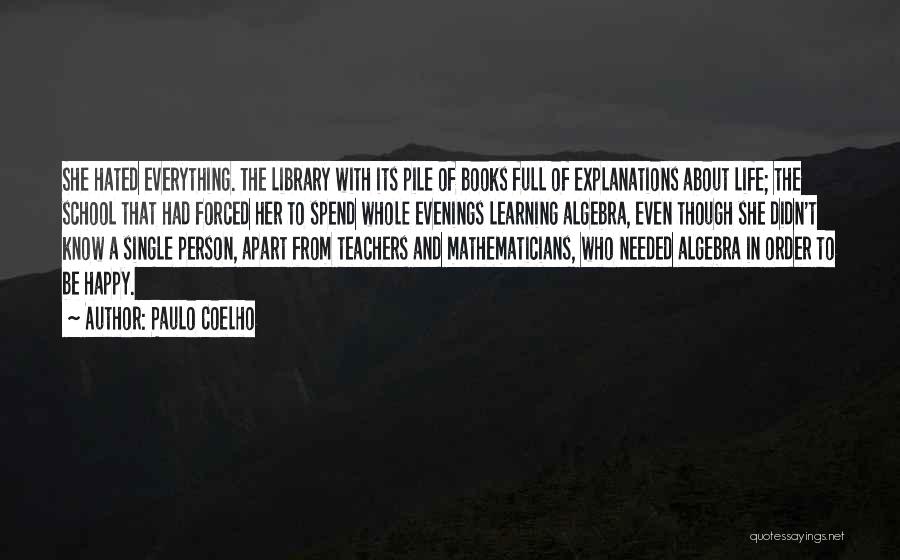 SHE HATED EVERYTHING. THE LIBRARY WITH ITS PILE OF BOOKS FULL OF EXPLANATIONS ABOUT LIFE; THE SCHOOL THAT HAD FORCED HER TO SPEND WHOLE EVENINGS LEARNING ALGEBRA, EVEN THOUGH SHE DIDN'T KNOW A SINGLE PERSON, APART FROM TEACHERS AND MATHEMATICIANS, WHO NEEDED ALGEBRA IN ORDER TO BE HAPPY.

~ AUTHOR: PAULO COELHO

quotessayings.net